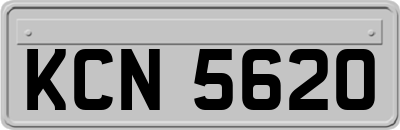 KCN 5620